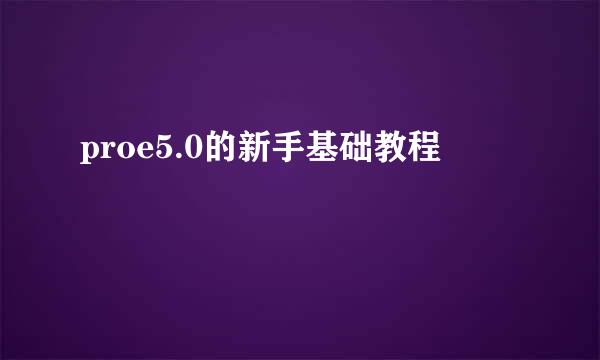 proe5.0的新手基础教程